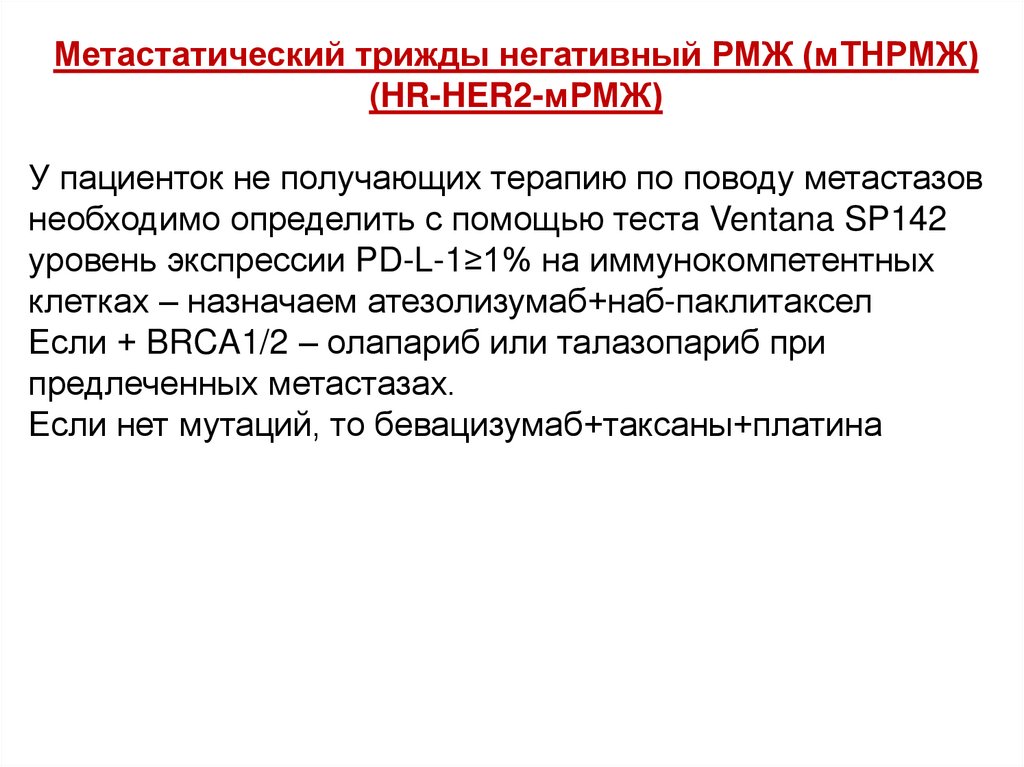 Метастатический трижды негативный РМЖ (мТНРМЖ) (HR-HER2-мРМЖ)

У пациенток не получающих терапию по поводу метастазов необходимо определить с помощью теста Ventana SP142 уровень экспрессии PD-L-1≥1% на иммунокомпетентных клетках – назначаем атезолизумаб+наб-паклитаксел
Если + BRCA1/2 – олапариб или талазопариб при предлеченных метастазах.
Если нет мутаций, то бевацизумаб+таксаны+платина